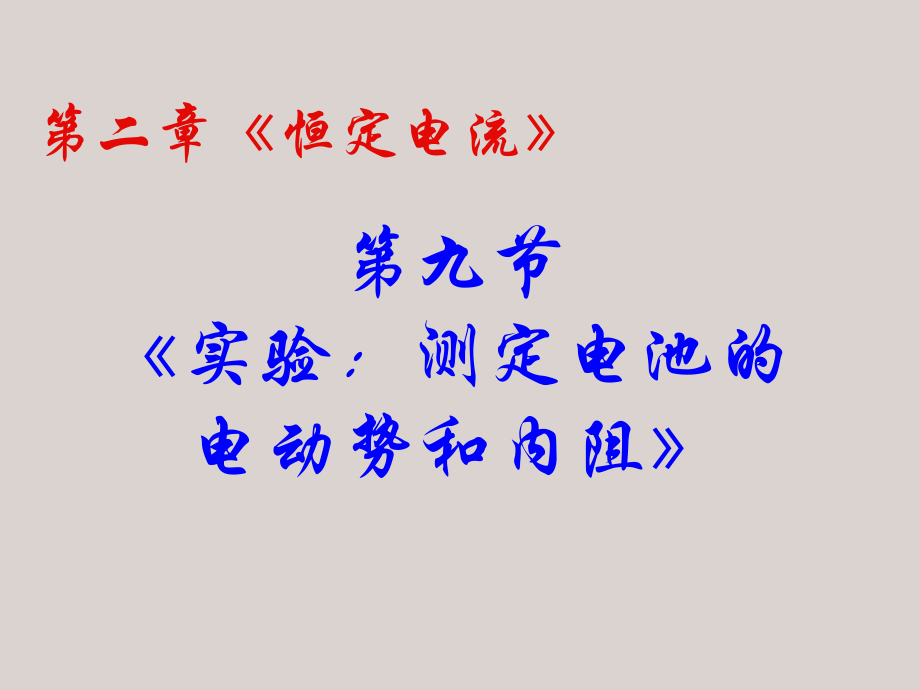 第二章 《恒定电流》

第九节
《实验：测定电池的电动势和内阻》